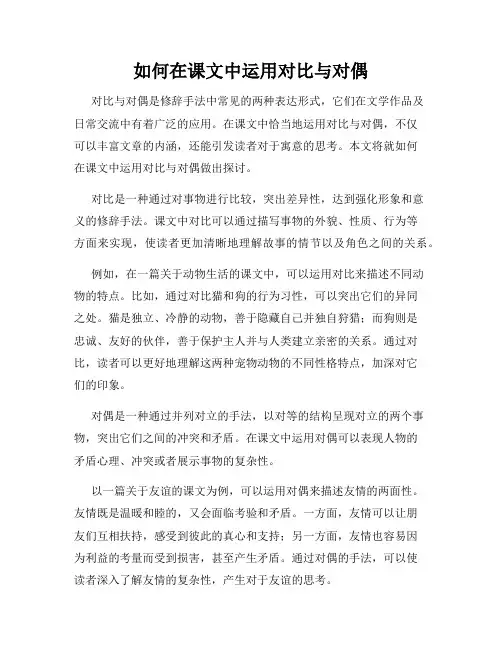 如何在课文中运用对比与对偶

对比与对偶是修辞手法中常见的两种表达形式，它们在文学作品及日常交流中有着广泛的应用。在课文中恰当地运用对比与对偶，不仅可以丰富文章的内涵，还能引发读者对于寓意的思考。本文将就如何在课文中运用对比与对偶做出探讨。

对比是一种通过对事物进行比较，突出差异性，达到强化形象和意义的修辞手法。课文中对比可以通过描写事物的外貌、性质、行为等方面来实现，使读者更加清晰地理解故事的情节以及角色之间的关系。

例如，在一篇关于动物生活的课文中，可以运用对比来描述不同动物的特点。比如，通过对比猫和狗的行为习性，可以突出它们的异同之处。猫是独立、冷静的动物，善于隐藏自己并独自狩猎；而狗则是忠诚、友好的伙伴，善于保护主人并与人类建立亲密的关系。通过对比，读者可以更好地理解这两种宠物动物的不同性格特点，加深对它们的印象。

对偶是一种通过并列对立的手法，以对等的结构呈现对立的两个事物，突出它们之间的冲突和矛盾。在课文中运用对偶可以表现人物的矛盾心理、冲突或者展示事物的复杂性。

以一篇关于友谊的课文为例，可以运用对偶来描述友情的两面性。友情既是温暖和睦的，又会面临考验和矛盾。一方面，友情可以让朋友们互相扶持，感受到彼此的真心和支持；另一方面，友情也容易因为利益的考量而受到损害，甚至产生矛盾。通过对偶的手法，可以使读者深入了解友情的复杂性，产生对于友谊的思考。